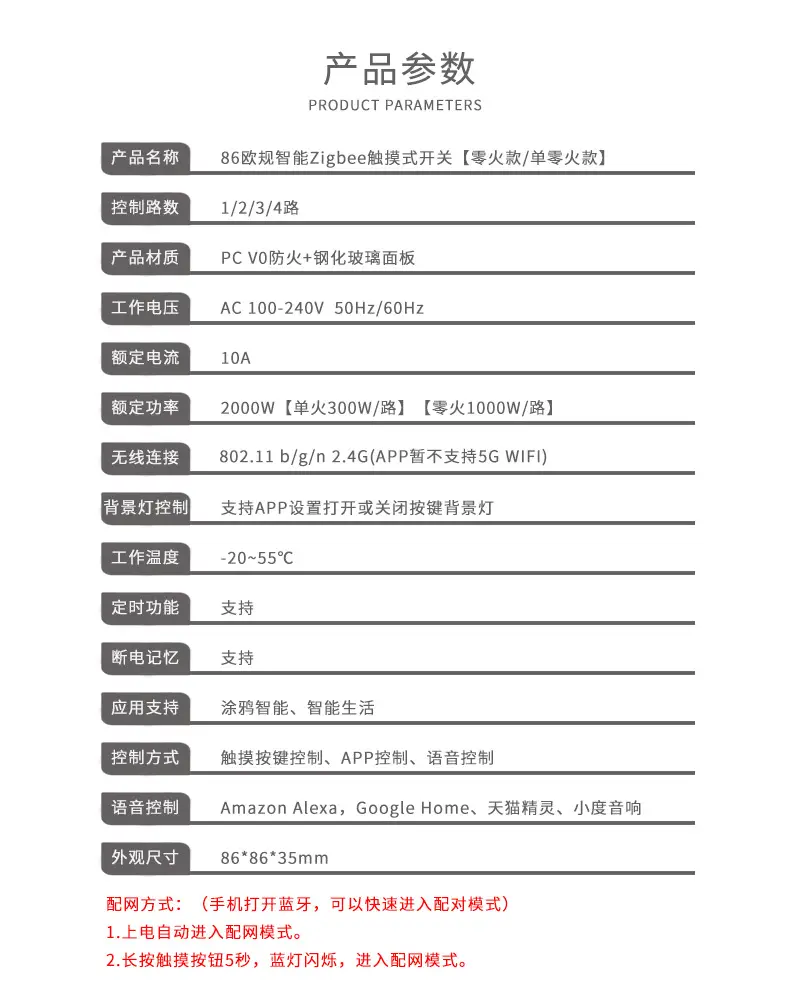 产品参数
PRODUCT PARAMETERS

产品名称 86欧规智能Zigbee触摸式开关【零火款/单零火款】

控制路数 1/2/3/4路

产品材质 PC V0防火+钢化玻璃面板

工作电压 AC 100-240V 50Hz/60Hz

额定电流 10A

额定功率 2000W【单火300W/路】【零火1000W/路】

无线连接 802.11 b/g/n 2.4G(APP暂不支持5G WIFI)

背景灯控制 支持APP设置打开或关闭按键背景灯

工作温度 -20~55℃

定时功能 支持

断电记忆 支持

应用支持 涂鸦智能、智能生活

控制方式 触摸按键控制、APP控制、语音控制

语音控制 Amazon Alexa，Google Home、天猫精灵、小度音响

外观尺寸 86*86*35mm

配网方式：（手机打开蓝牙，可以快速进入配对模式）
1.上电自动进入配网模式。
2.长按触摸按钮5秒，蓝灯闪烁，进入配网模式。